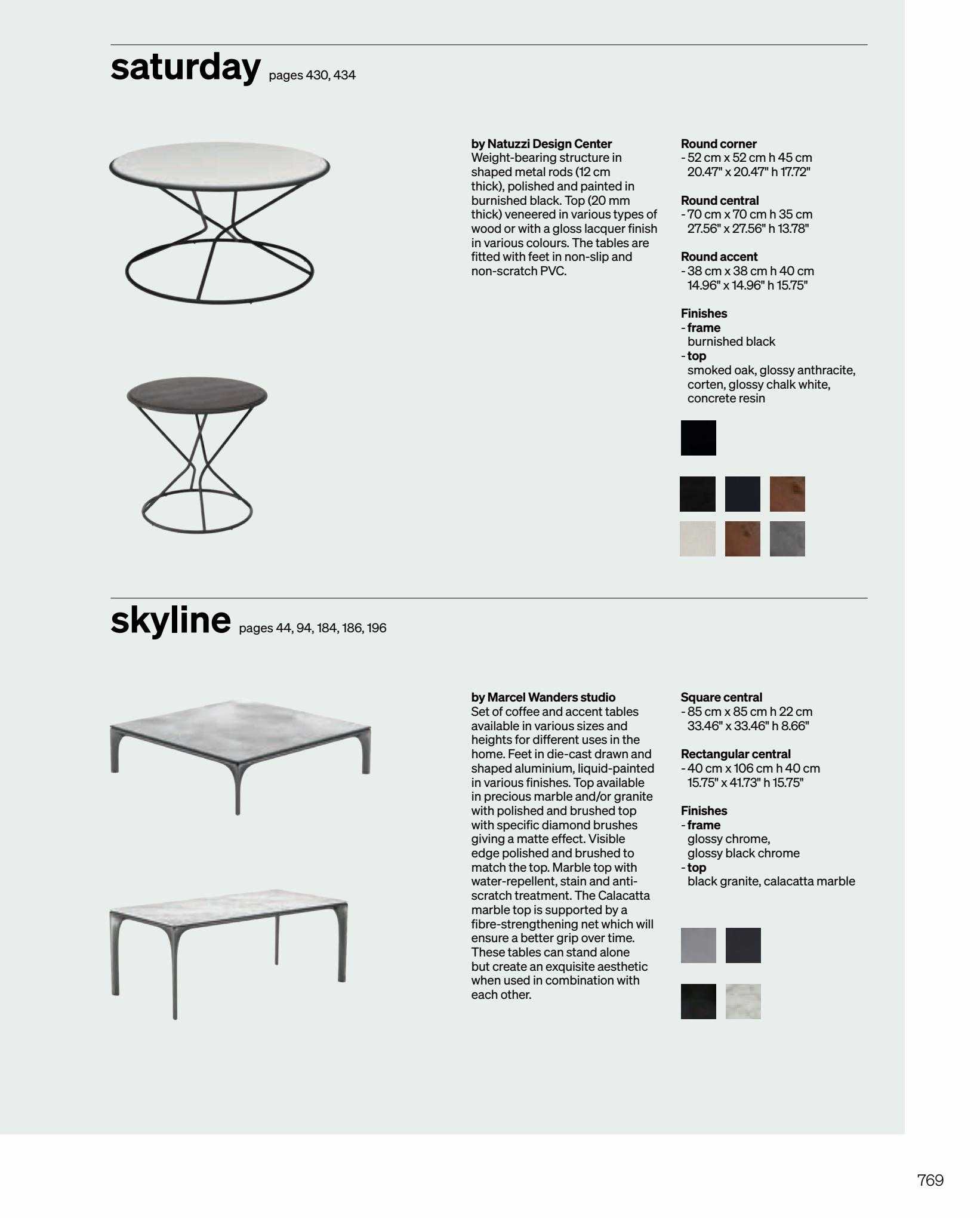 saturday pages 430, 434

by Natuzzi Design Center
Weight-bearing structure in shaped metal rods (12 cm thick), polished and painted in burnished black. Top (20 mm thick) veneered in various types of wood or with a gloss lacquer finish in various colours. The tables are fitted with feet in non-slip and non-scratch PVC.

Round corner
- 52 cm x 52 cm h 45 cm
20.47" x 20.47" h 17.72"

Round central
- 70 cm x 70 cm h 35 cm
27.56" x 27.56" h 13.78"

Round accent
- 38 cm x 38 cm h 40 cm
14.96" x 14.96" h 15.75"

Finishes
- frame
burnished black
- top
smoked oak, glossy anthracite, corten, glossy chalk white, concrete resin

skyline pages 44, 94, 184, 186, 196

by Marcel Wanders studio
Set of coffee and accent tables available in various sizes and heights for different uses in the home. Feet in die-cast drawn and shaped aluminium, liquid-painted in various finishes. Top available in precious marble and/or granite with polished and brushed top with specific diamond brushes giving a matte effect. Visible edge polished and brushed to match the top. Marble top with water-repellent, stain and anti-scratch treatment. The Calacatta marble top is supported by a fibre-strengthening net which will ensure a better grip over time. These tables can stand alone but create an exquisite aesthetic when used in combination with each other.

Square central
- 85 cm x 85 cm h 22 cm
33.46" x 33.46" h 8.66"

Rectangular central
- 40 cm x 106 cm h 40 cm
15.75" x 41.73" h 15.75"

Finishes
- frame
glossy chrome,
glossy black chrome
- top
black granite, calacatta marble

769